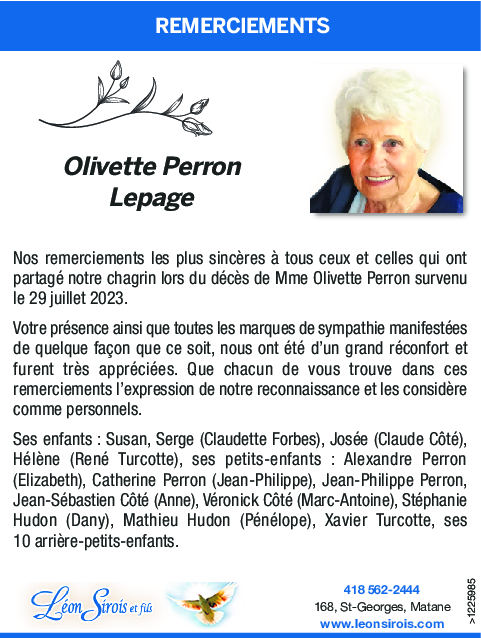 REMERCIEMENTS

Olivette Perron Lepage

Nos remerciements les plus sincères à tous ceux et celles qui ont partagé notre chagrin lors du décès de Mme Olivette Perron survenu le 29 juillet 2023.

Votre présence ainsi que toutes les marques de sympathie manifestées de quelque façon que ce soit, nous ont été d'un grand réconfort et furent très appréciées. Que chacun de vous trouve dans ces remerciements l'expression de notre reconnaissance et les considère comme personnels.

Ses enfants : Susan, Serge (Claudette Forbes), Josée (Claude Côté), Hélène (René Turcotte), ses petits-enfants : Alexandre Perron (Elizabeth), Catherine Perron (Jean-Philippe), Jean-Philippe Perron, Jean-Sébastien Côté (Anne), Véronick Côté (Marc-Antoine), Stéphanie Hudon (Dany), Mathieu Hudon (Pénélope), Xavier Turcotte, ses 10 arrière-petits-enfants.

Léon Sirois et fils

418 562-2444
168, St-Georges, Matane
www.leonsirois.com

>1225985